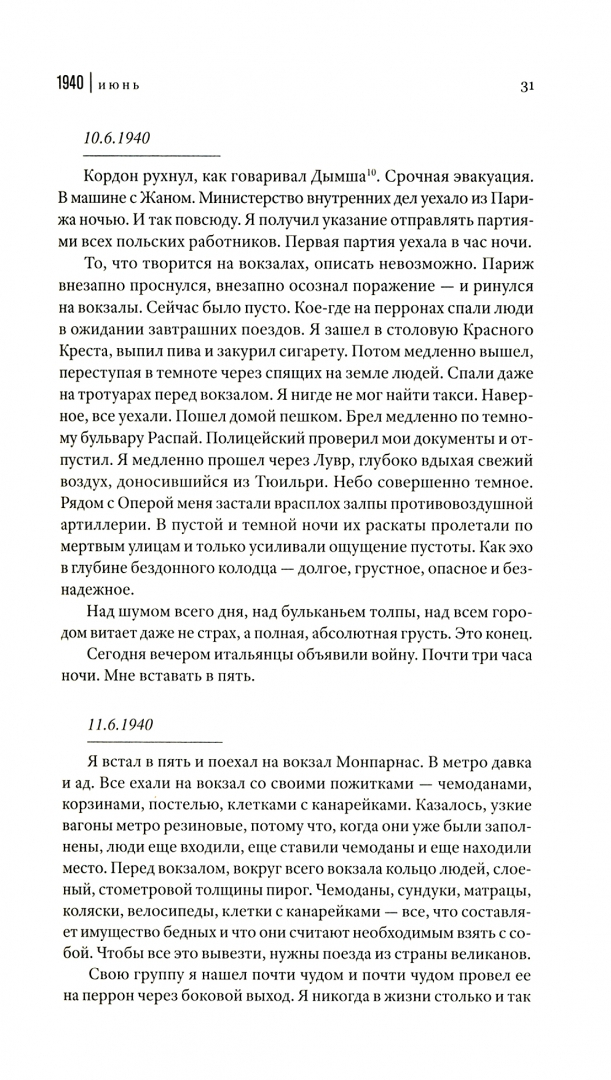 1940 | июнь

31

10.6.1940

Кордон рухнул, как говаривал Дымша$^{10}$. Срочная эвакуация. В машине с Жаном. Министерство внутренних дел уехало из Парижа ночью. И так повсюду. Я получил указание отправлять партиями всех польских работников. Первая партия уехала в час ночи.

То, что творится на вокзалах, описать невозможно. Париж внезапно проснулся, внезапно осознал поражение — и ринулся на вокзалы. Сейчас было пусто. Кое-где на перронах спали люди в ожидании завтрашних поездов. Я зашел в столовую Красного Креста, выпил пива и закурил сигарету. Потом медленно вышел, переступая в темноте через спящих на земле людей. Спали даже на тротуарах перед вокзалом. Я нигде не мог найти такси. Наверное, все уехали. Пошел домой пешком. Брел медленно по темному бульвару Распай. Полицейский проверил мои документы и отпустил. Я медленно прошел через Лувр, глубоко вдыхая свежий воздух, доносившийся из Тюильри. Небо совершенно темное. Рядом с Оперой меня застали врасплох залпы противовоздушной артиллерии. В пустой и темной ночи их раскаты пролетали по мертвым улицам и только усиливали ощущение пустоты. Как эхо в глубине бездонного колодца — долгое, грустное, опасное и безнадежное.

Над шумом всего дня, над бульканьем толпы, над всем городом витает даже не страх, а полная, абсолютная грусть. Это конец.

Сегодня вечером итальянцы объявили войну. Почти три часа ночи. Мне вставать в пять.

11.6.1940

Я встал в пять и поехал на вокзал Монпарнас. В метро давка и ад. Все ехали на вокзал со своими пожитками — чемоданами, корзинами, постелью, клетками с канарейками. Казалось, узкие вагоны метро резиновые, потому что, когда они уже были заполнены, люди еще входили, еще ставили чемоданы и еще находили место. Перед вокзалом, вокруг всего вокзала кольцо людей, слоеный, стометровой толщины пирог. Чемоданы, сундуки, матрацы, коляски, велосипеды, клетки с канарейками — все, что составляет имущество бедных и что они считают необходимым взять с собой. Чтобы все это вывезти, нужны поезда из страны великанов.

Свою группу я нашел почти чудом и почти чудом провел ее на перрон через боковой выход. Я никогда в жизни столько и так